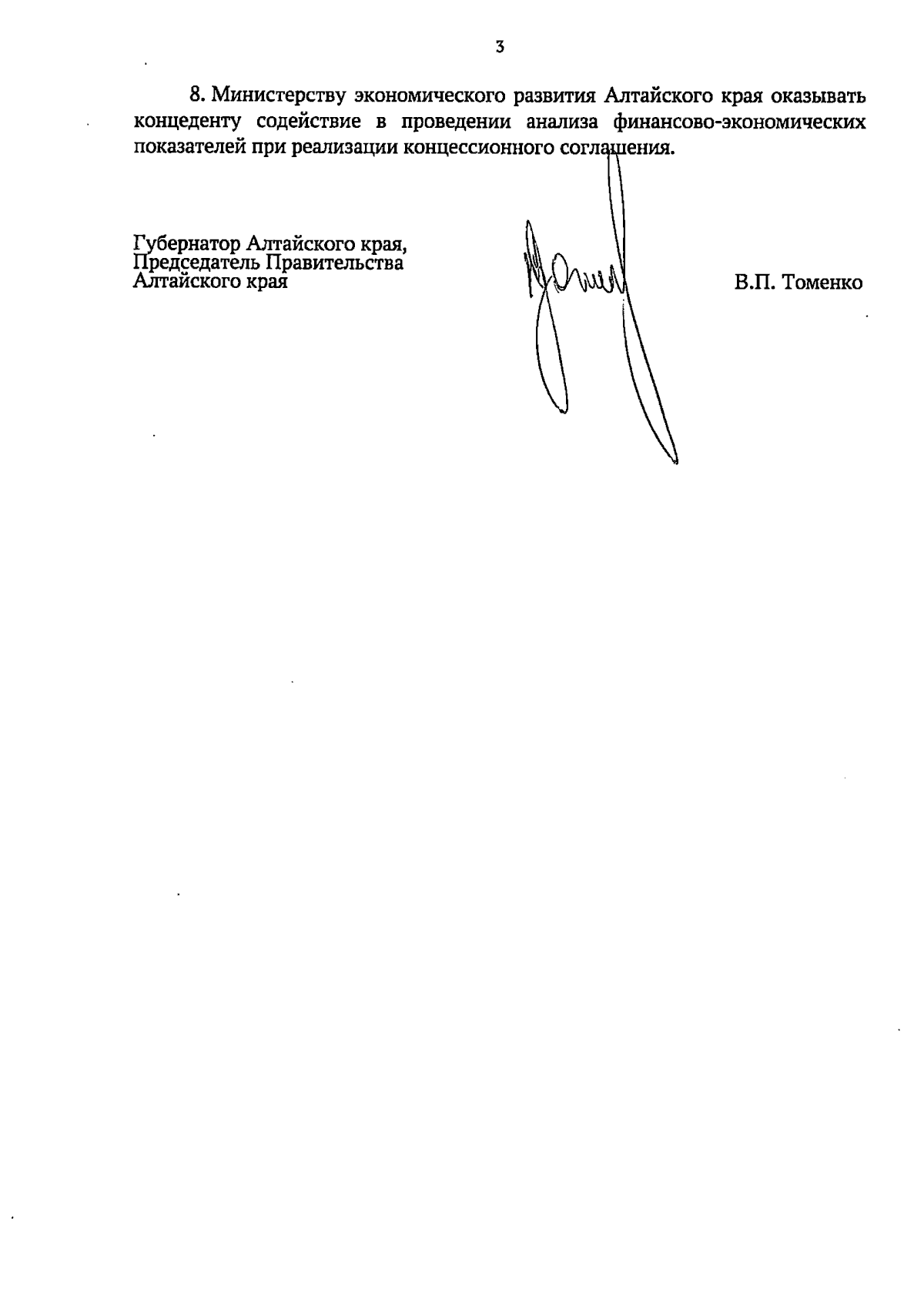 3

8. Министерству экономического развития Алтайского края оказывать концеденту содействие в проведении анализа финансово-экономических показателей при реализации концессионного соглашения.

Губернатор Алтайского края,
Председатель Правительства
Алтайского края

В.П. Томенко